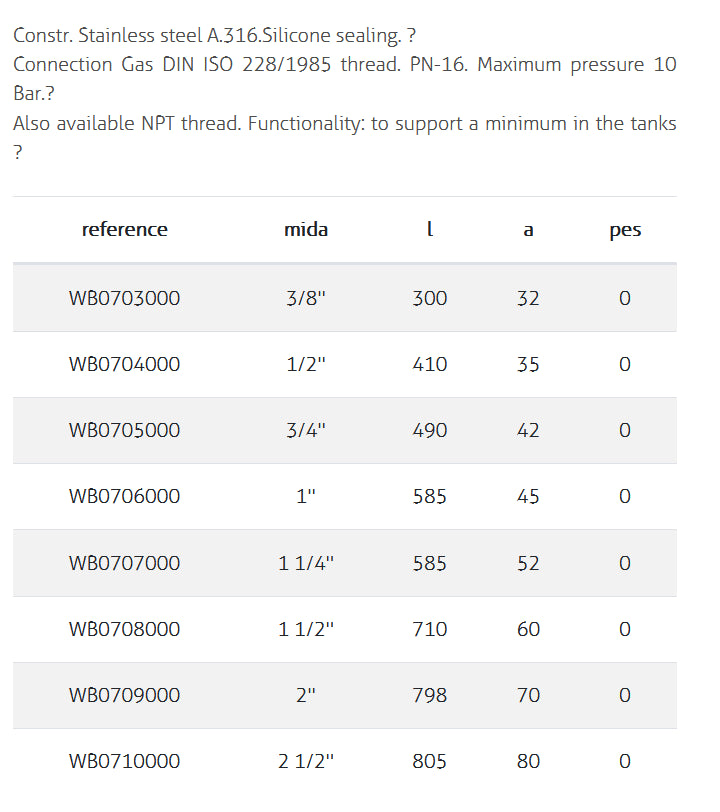 Constr. Stainless steel A.316.Silicone sealing. ?
Connection Gas DIN ISO 228/1985 thread. PN-16. Maximum pressure 10 Bar.?
Also available NPT thread. Functionality: to support a minimum in the tanks ?

| reference | mida | l | a | pes |
|---|---|---|---|---|
| WB0703000 | 3/8" | 300 | 32 | 0 |
| WB0704000 | 1/2" | 410 | 35 | 0 |
| WB0705000 | 3/4" | 490 | 42 | 0 |
| WB0706000 | 1" | 585 | 45 | 0 |
| WB0707000 | 1 1/4" | 585 | 52 | 0 |
| WB0708000 | 1 1/2" | 710 | 60 | 0 |
| WB0709000 | 2" | 798 | 70 | 0 |
| WB0710000 | 2 1/2" | 805 | 80 | 0 |